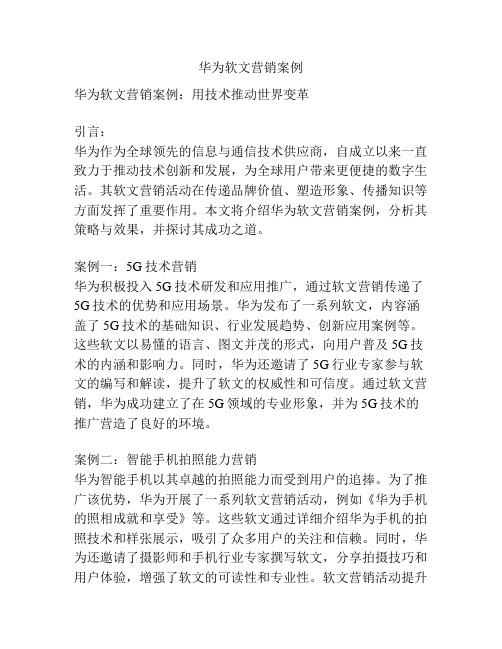 华为软文营销案例

华为软文营销案例：用技术推动世界变革

引言：
华为作为全球领先的信息与通信技术供应商，自成立以来一直致力于推动技术创新和发展，为全球用户带来更便捷的数字生活。其软文营销活动在传递品牌价值、塑造形象、传播知识等方面发挥了重要作用。本文将介绍华为软文营销案例，分析其策略与效果，并探讨其成功之道。

案例一：5G 技术营销
华为积极投入 5G 技术研发和应用推广，通过软文营销传递了 5G 技术的优势和应用场景。华为发布了一系列软文，内容涵盖了 5G 技术的基础知识、行业发展趋势、创新应用案例等。这些软文以易懂的语言、图文并茂的形式，向用户普及 5G 技术的内涵和影响力。同时，华为还邀请了 5G 行业专家参与软文的编写和解读，提升了软文的权威性和可信度。通过软文营销，华为成功建立了在 5G 领域的专业形象，并为 5G 技术的推广营造了良好的环境。

案例二：智能手机拍照能力营销
华为智能手机以其卓越的拍照能力而受到用户的追捧。为了推广该优势，华为开展了一系列软文营销活动，例如《华为手机的照相成就和享受》等。这些软文通过详细介绍华为手机的拍照技术和样张展示，吸引了众多用户的关注和信赖。同时，华为还邀请了摄影师和手机行业专家撰写软文，分享拍摄技巧和用户体验，增强了软文的可读性和专业性。软文营销活动提升